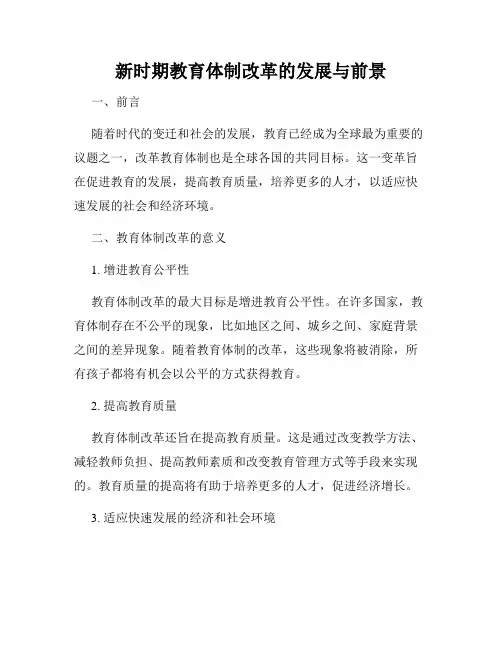 新时期教育体制改革的发展与前景

一、前言

随着时代的变迁和社会的发展，教育已经成为全球最为重要的议题之一，改革教育体制也是全球各国的共同目标。这一变革旨在促进教育的发展，提高教育质量，培养更多的人才，以适应快速发展的社会和经济环境。

二、教育体制改革的意义

1. 增进教育公平性

教育体制改革的最大目标是增进教育公平性。在许多国家，教育体制存在不公平的现象，比如地区之间、城乡之间、家庭背景之间的差异现象。随着教育体制的改革，这些现象将被消除，所有孩子都将有机会以公平的方式获得教育。

2. 提高教育质量

教育体制改革还旨在提高教育质量。这是通过改变教学方法、减轻教师负担、提高教师素质和改变教育管理方式等手段来实现的。教育质量的提高将有助于培养更多的人才，促进经济增长。

3. 适应快速发展的经济和社会环境